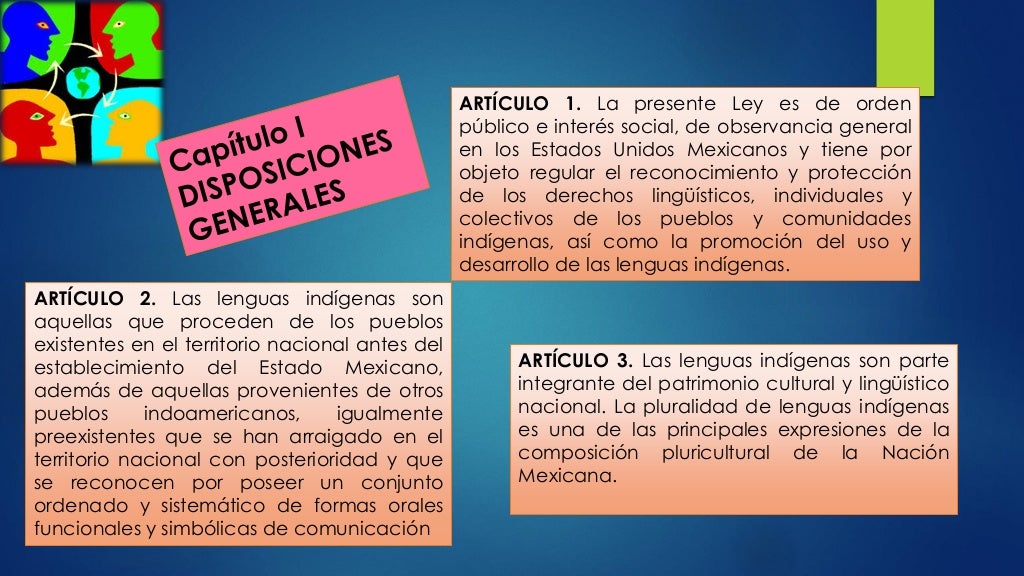 Capítulo I
DISPOSICIONES GENERALES

ARTÍCULO 1. La presente Ley es de orden público e interés social, de observancia general en los Estados Unidos Mexicanos y tiene por objeto regular el reconocimiento y protección de los derechos lingüísticos, individuales y colectivos de los pueblos y comunidades indígenas, así como la promoción del uso y desarrollo de las lenguas indígenas.

ARTÍCULO 2. Las lenguas indígenas son aquellas que proceden de los pueblos existentes en el territorio nacional antes del establecimiento del Estado Mexicano, además de aquellas provenientes de otros pueblos indoamericanos, igualmente preexistentes que se han arraigado en el territorio nacional con posterioridad y que se reconocen por poseer un conjunto ordenado y sistemático de formas orales funcionales y simbólicas de comunicación

ARTÍCULO 3. Las lenguas indígenas son parte integrante del patrimonio cultural y lingüístico nacional. La pluralidad de lenguas indígenas es una de las principales expresiones de la composición pluricultural de la Nación Mexicana.